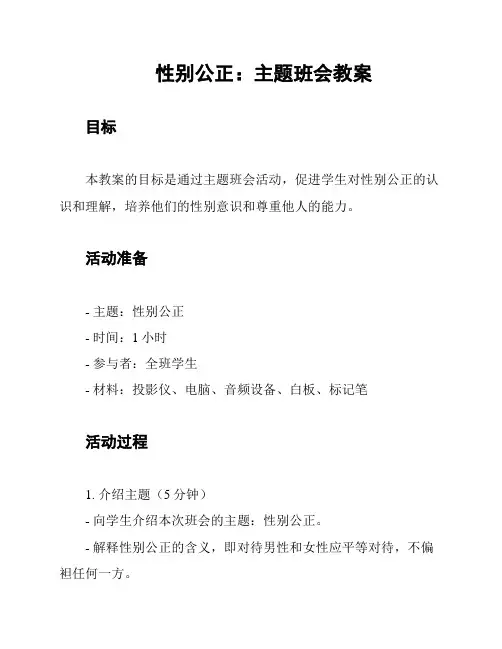 性别公正：主题班会教案

目标

本教案的目标是通过主题班会活动，促进学生对性别公正的认识和理解，培养他们的性别意识和尊重他人的能力。

活动准备

- 主题：性别公正
- 时间：1 小时
- 参与者：全班学生
- 材料：投影仪、电脑、音频设备、白板、标记笔

活动过程

1. 介绍主题（5 分钟）
- 向学生介绍本次班会的主题：性别公正。
- 解释性别公正的含义，即对待男性和女性应平等对待，不偏袒任何一方。